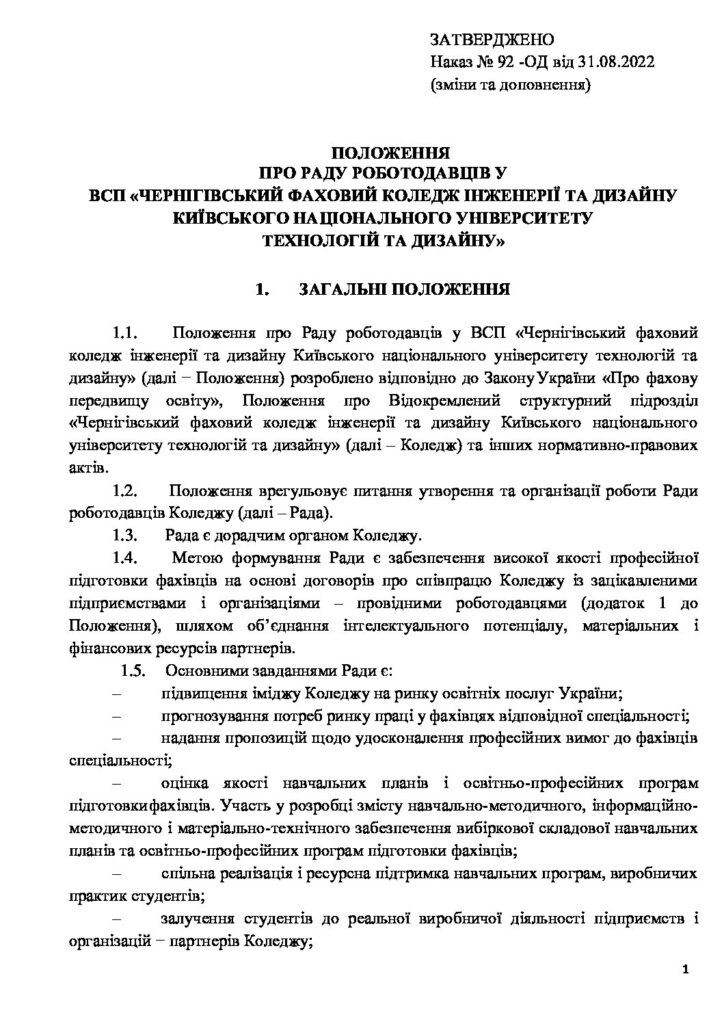 ЗАТВЕРДЖЕНО
Наказ № 92 -ОД від 31.08.2022
(зміни та доповнення)

ПОЛОЖЕННЯ
ПРО РАДУ РОБОТОДАВЦІВ У
ВСП «ЧЕРНІГІВСЬКИЙ ФАХОВИЙ КОЛЕДЖ ІНЖЕНЕРІЇ ТА ДИЗАЙНУ
КИЇВСЬКОГО НАЦІОНАЛЬНОГО УНІВЕРСИТЕТУ
ТЕХНОЛОГІЙ ТА ДИЗАЙНУ»

1. ЗАГАЛЬНІ ПОЛОЖЕННЯ

1.1. Положення про Раду роботодавців у ВСП «Чернігівський фаховий коледж інженерії та дизайну Київського національного університету технологій та дизайну» (далі − Положення) розроблено відповідно до Закону України «Про фахову передвищу освіту», Положення про Відокремлений структурний підрозділ «Чернігівський фаховий коледж інженерії та дизайну Київського національного університету технологій та дизайну» (далі – Коледж) та інших нормативно-правових актів.

1.2. Положення врегульовує питання утворення та організації роботи Ради роботодавців Коледжу (далі – Рада).

1.3. Рада є дорадчим органом Коледжу.

1.4. Метою формування Ради є забезпечення високої якості професійної підготовки фахівців на основі договорів про співпрацю Коледжу із зацікавленими підприємствами і організаціями – провідними роботодавцями (додаток 1 до Положення), шляхом об'єднання інтелектуального потенціалу, матеріальних і фінансових ресурсів партнерів.

1.5. Основними завданнями Ради є:

– підвищення іміджу Коледжу на ринку освітніх послуг України;

– прогнозування потреб ринку праці у фахівцях відповідної спеціальності;

– надання пропозицій щодо удосконалення професійних вимог до фахівців спеціальності;

– оцінка якості навчальних планів і освітньо-професійних програм підготовкифахівців. Участь у розробці змісту навчально-методичного, інформаційно-методичного і матеріально-технічного забезпечення вибіркової складової навчальних планів та освітньо-професійних програм підготовки фахівців;

– спільна реалізація і ресурсна підтримка навчальних програм, виробничих практик студентів;

– залучення студентів до реальної виробничої діяльності підприємств і організацій − партнерів Коледжу;

1